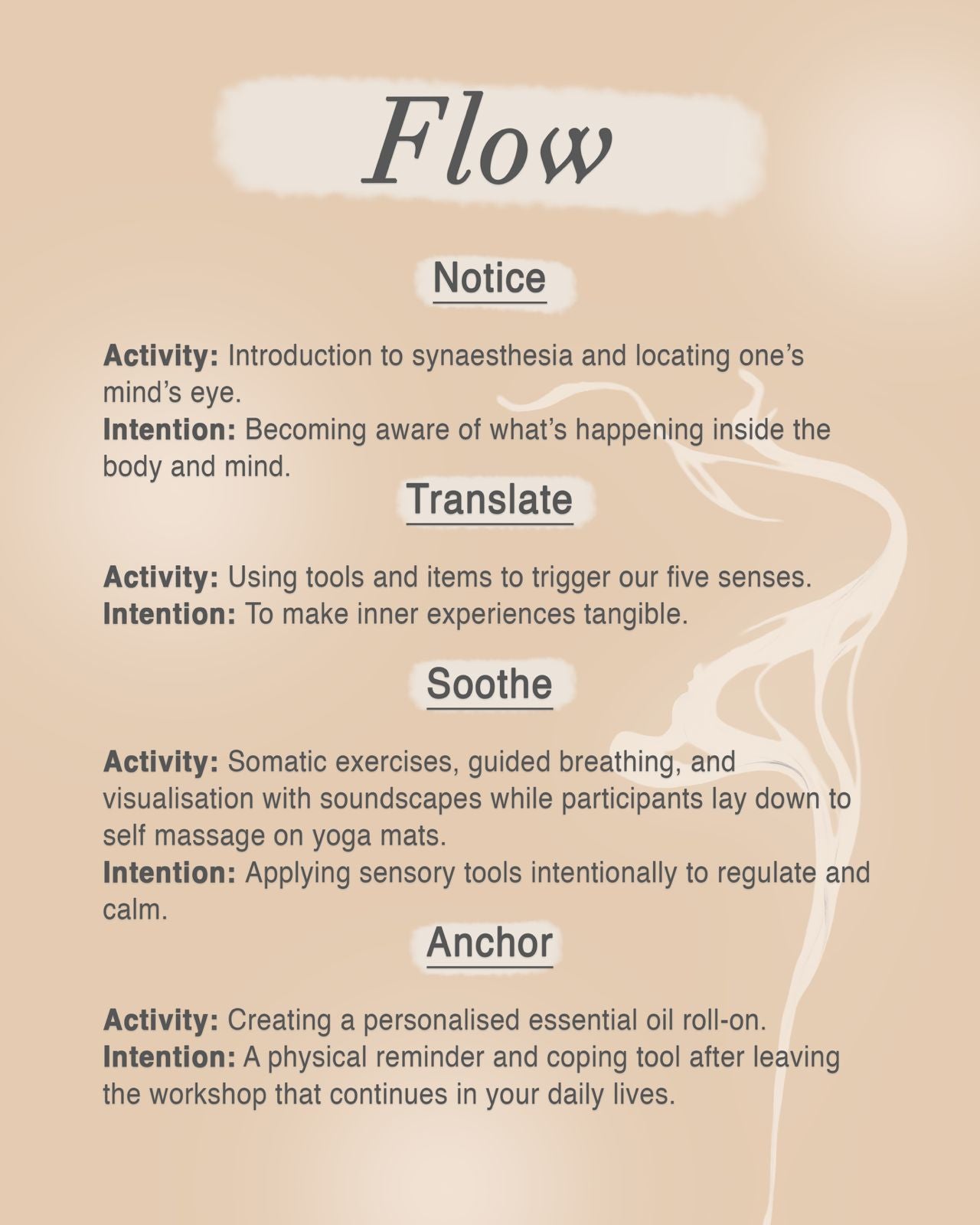 Flow

Notice

Activity: Introduction to synaesthesia and locating one's mind's eye.
Intention: Becoming aware of what's happening inside the body and mind.

Translate

Activity: Using tools and items to trigger our five senses.
Intention: To make inner experiences tangible.

Soothe

Activity: Somatic exercises, guided breathing, and visualisation with soundscapes while participants lay down to self massage on yoga mats.
Intention: Applying sensory tools intentionally to regulate and calm.

Anchor

Activity: Creating a personalised essential oil roll-on.
Intention: A physical reminder and coping tool after leaving the workshop that continues in your daily lives.